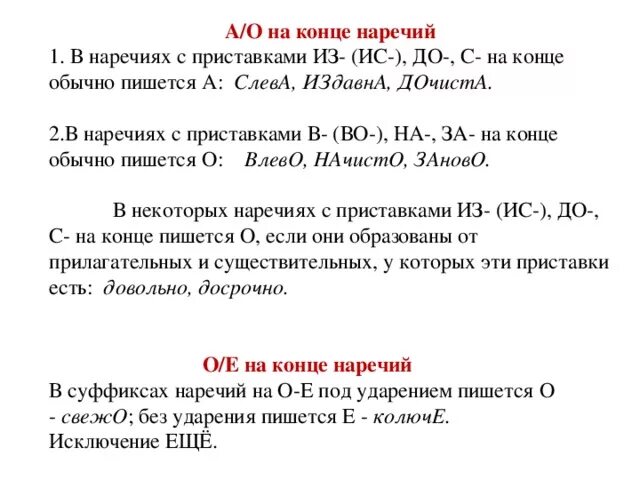 А/О на конце наречий
1. В наречиях с приставками ИЗ- (ИС-), ДО-, С- на конце обычно пишется А: СлевА, ИЗдавнА, ДОчистА.

2.В наречиях с приставками В- (ВО-), НА-, ЗА- на конце обычно пишется О: ВлевО, НАчистО, ЗАновО.

В некоторых наречиях с приставками ИЗ- (ИС-), ДО-, С- на конце пишется О, если они образованы от прилагательных и существительных, у которых эти приставки есть: довольно, досрочно.

О/Е на конце наречий
В суффиксах наречий на О-Е под ударением пишется О - свежО; без ударения пишется Е - колючЕ.
Исключение ЕЩЁ.